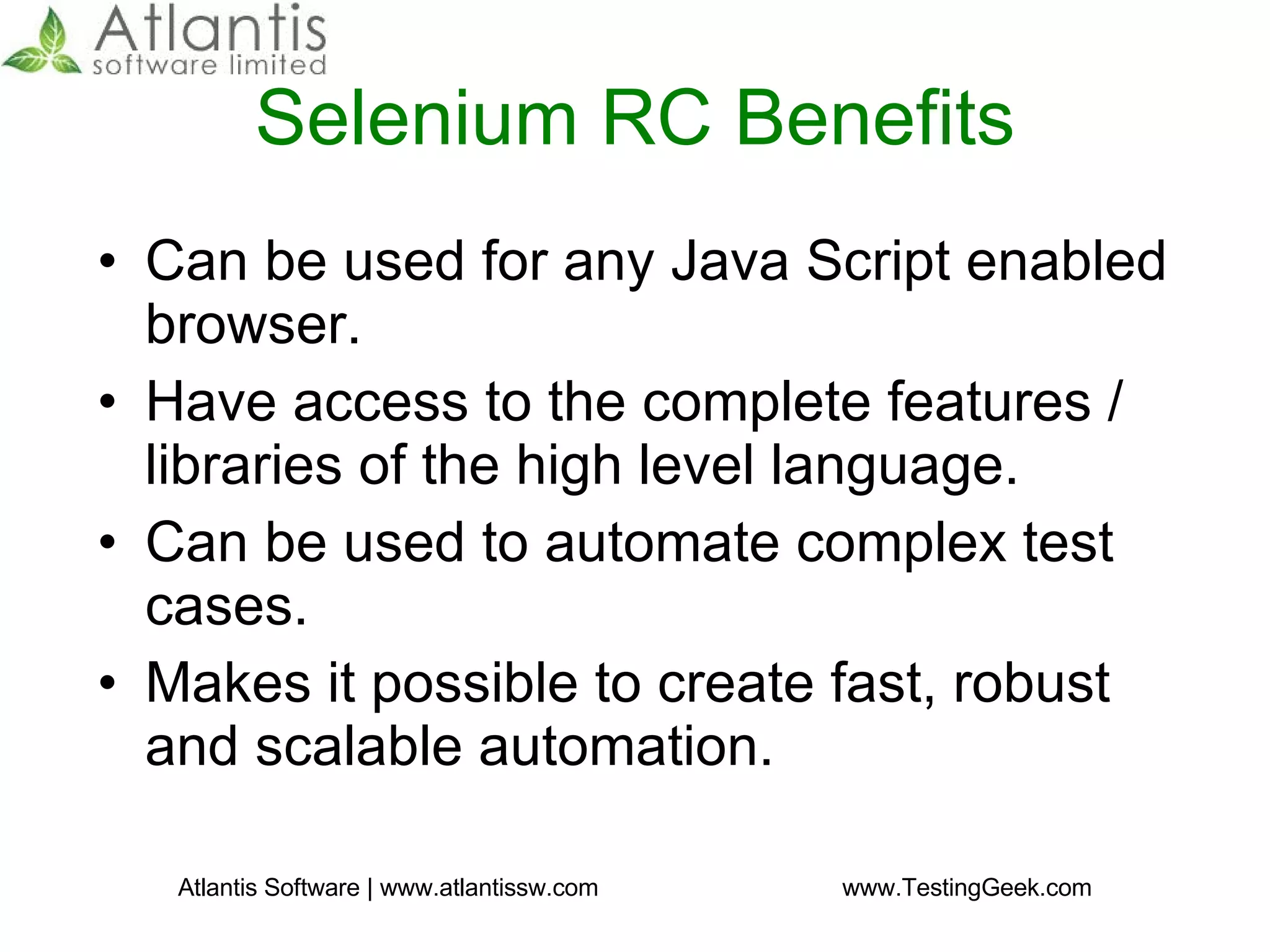 Atlantis
software limited

Selenium RC Benefits

• Can be used for any Java Script enabled browser.
• Have access to the complete features / libraries of the high level language.
• Can be used to automate complex test cases.
• Makes it possible to create fast, robust and scalable automation.

Atlantis Software | www.atlantissw.com www.TestingGeek.com